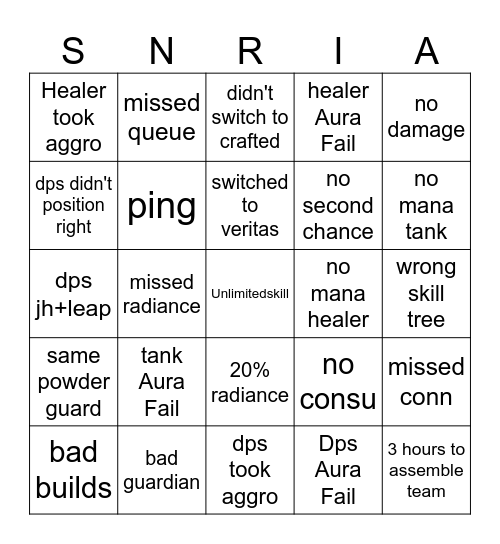 | S | N | R | I | A |
|---|---|---|---|---|
| Healer took aggro | missed queue | didn't switch to crafted | healer Aura Fail | no damage |
| dps didn't position right | ping | switched to veritas | no second chance | no mana tank |
| dps jh+leap | missed radiance | Unlimitedskill | no mana healer | wrong skill tree |
| same powder guard | tank Aura Fail | 20% radiance | no consu | missed conn |
| bad builds | bad guardian | dps took aggro | Dps Aura Fail | 3 hours to assemble team |